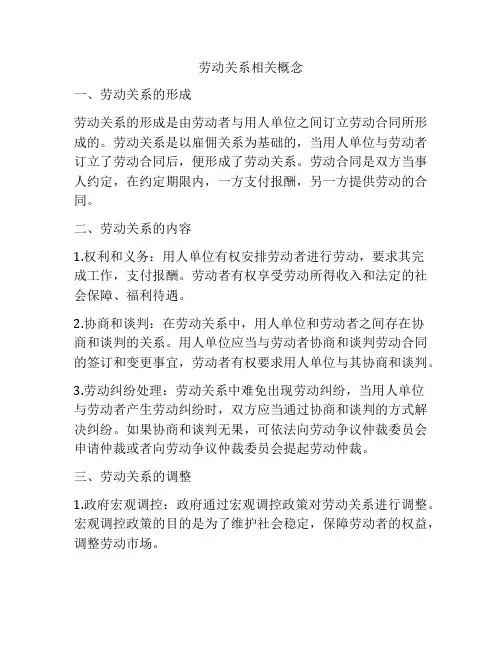 劳动关系相关概念

一、劳动关系的形成

劳动关系的形成是由劳动者与用人单位之间订立劳动合同所形成的。劳动关系是以雇佣关系为基础的，当用人单位与劳动者订立了劳动合同后，便形成了劳动关系。劳动合同是双方当事人约定，在约定期限内，一方支付报酬，另一方提供劳动的合同。

二、劳动关系的内容

1.权利和义务：用人单位有权安排劳动者进行劳动，要求其完成工作，支付报酬。劳动者有权享受劳动所得收入和法定的社会保障、福利待遇。

2.协商和谈判：在劳动关系中，用人单位和劳动者之间存在协商和谈判的关系。用人单位应当与劳动者协商和谈判劳动合同的签订和变更事宜，劳动者有权要求用人单位与其协商和谈判。

3.劳动纠纷处理：劳动关系中难免出现劳动纠纷，当用人单位与劳动者产生劳动纠纷时，双方应当通过协商和谈判的方式解决纠纷。如果协商和谈判无果，可依法向劳动争议仲裁委员会申请仲裁或者向劳动争议仲裁委员会提起劳动仲裁。

三、劳动关系的调整

1.政府宏观调控：政府通过宏观调控政策对劳动关系进行调整。宏观调控政策的目的是为了维护社会稳定，保障劳动者的权益，调整劳动市场。